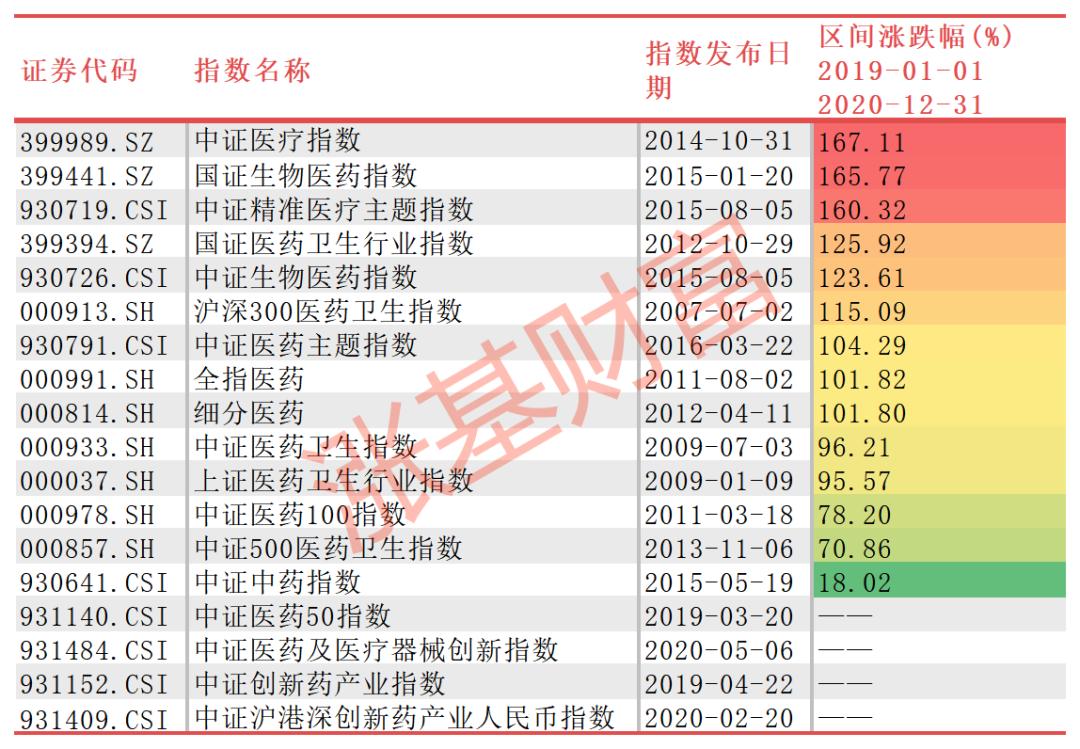 | 证券代码 | 指数名称 | 指数发布日期 | 区间涨跌幅(%) 2019-01-01 2020-12-31 |
|---|---|---|---|
| 399989.SZ | 中证医疗指数 | 2014-10-31 | 167.11 |
| 399441.SZ | 国证生物医药指数 | 2015-01-20 | 165.77 |
| 930719.CSI | 中证精准医疗主题指数 | 2015-08-05 | 160.32 |
| 399394.SZ | 国证医药卫生行业指数 | 2012-10-29 | 125.92 |
| 930726.CSI | 中证生物医药指数 | 2015-08-05 | 123.61 |
| 000913.SH | 沪深300医药卫生指数 | 2007-07-02 | 115.09 |
| 930791.CSI | 中证医药主题指数 | 2016-03-22 | 104.29 |
| 000991.SH | 全指医药 | 2011-08-02 | 101.82 |
| 000814.SH | 细分医药 | 2012-04-11 | 101.80 |
| 000933.SH | 中证医药卫生指数 | 2009-07-03 | 96.21 |
| 000037.SH | 上证医药卫生行业指数 | 2009-01-09 | 95.57 |
| 000978.SH | 中证医药100指数 | 2011-03-18 | 78.20 |
| 000857.SH | 中证500医药卫生指数 | 2013-11-06 | 70.86 |
| 930641.CSI | 中证中药指数 | 2015-05-19 | 18.02 |
| 931140.CSI | 中证医药50指数 | 2019-03-20 | —— |
| 931484.CSI | 中证医药及医疗器械创新指数 | 2020-05-06 | —— |
| 931152.CSI | 中证创新药产业指数 | 2019-04-22 | —— |
| 931409.CSI | 中证沪港深创新药产业人民币指数 | 2020-02-20 | —— |

张基财富